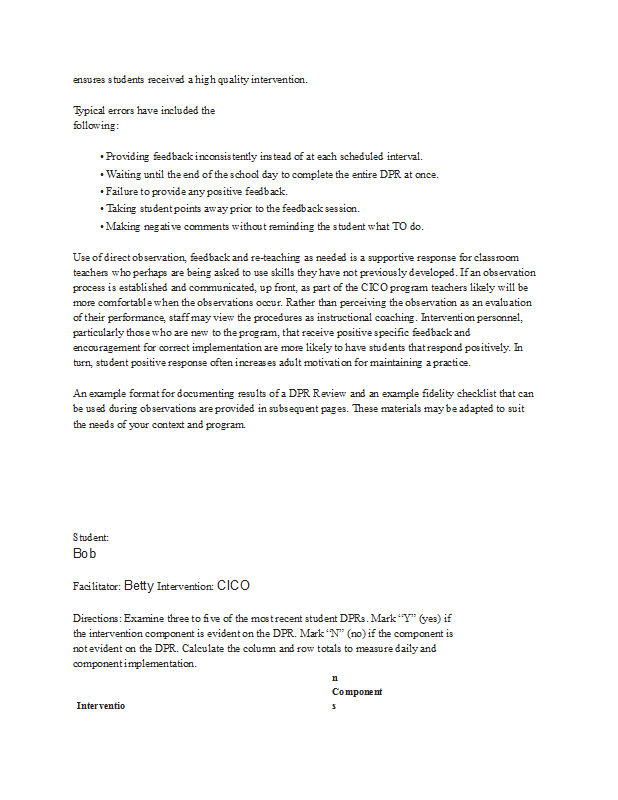 ensures students received a high quality intervention.

Typical errors have included the following:

• Providing feedback inconsistently instead of at each scheduled interval.
• Waiting until the end of the school day to complete the entire DPR at once.
• Failure to provide any positive feedback.
• Taking student points away prior to the feedback session.
• Making negative comments without reminding the student what TO do.

Use of direct observation, feedback and re-teaching as needed is a supportive response for classroom teachers who perhaps are being asked to use skills they have not previously developed. If an observation process is established and communicated, up front, as part of the CICO program teachers likely will be more comfortable when the observations occur. Rather than perceiving the observation as an evaluation of their performance, staff may view the procedures as instructional coaching. Intervention personnel, particularly those who are new to the program, that receive positive specific feedback and encouragement for correct implementation are more likely to have students that respond positively. In turn, student positive response often increases adult motivation for maintaining a practice.

An example format for documenting results of a DPR Review and an example fidelity checklist that can be used during observations are provided in subsequent pages. These materials may be adapted to suit the needs of your context and program.

Student:
Bob

Facilitator: Betty Intervention: CICO

Directions: Examine three to five of the most recent student DPRs. Mark "Y" (yes) if the intervention component is evident on the DPR. Mark "N" (no) if the component is not evident on the DPR. Calculate the column and row totals to measure daily and component implementation.

Interventio n Component s